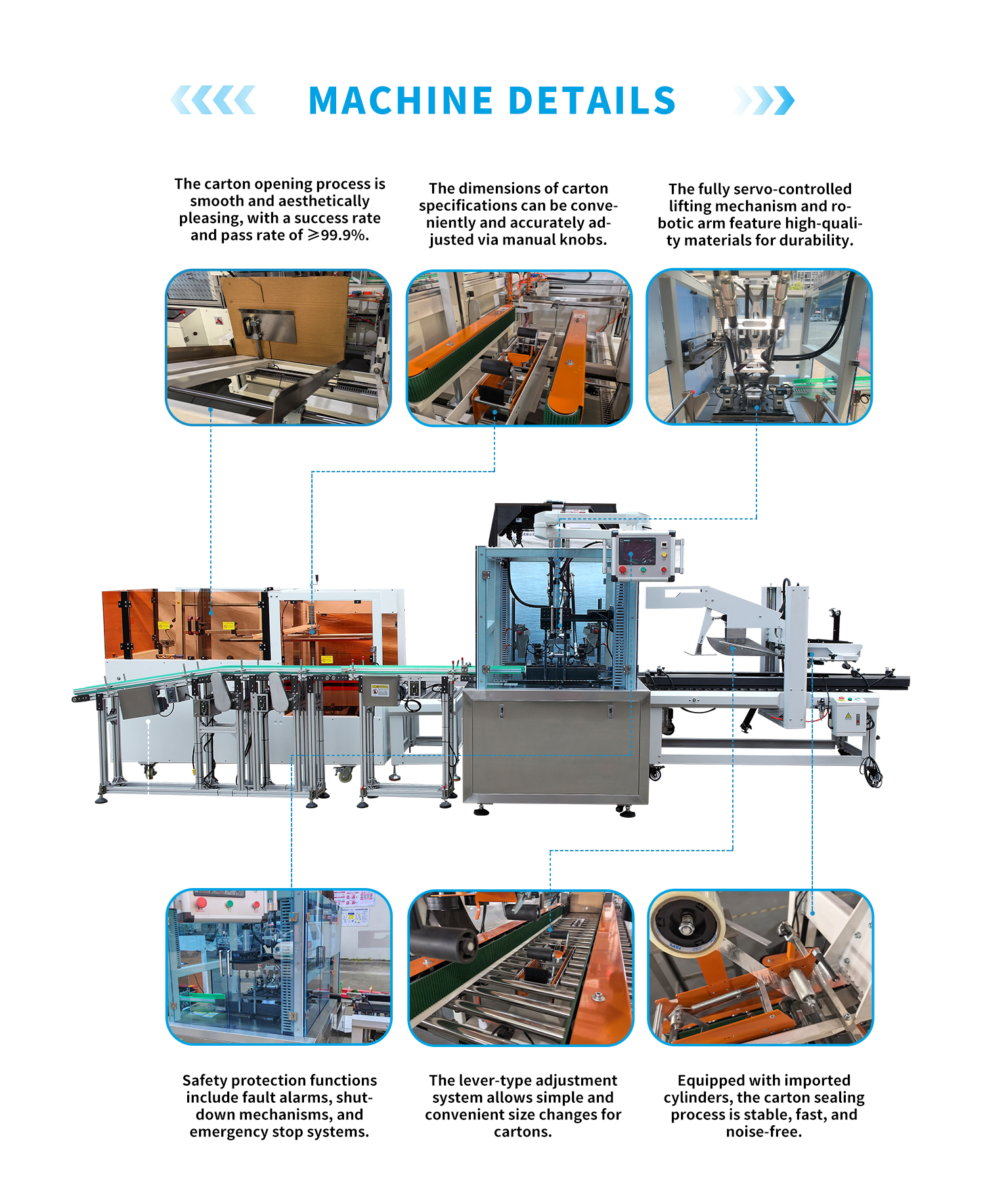 MACHINE DETAILS

The carton opening process is smooth and aesthetically pleasing, with a success rate and pass rate of ≥99.9%.

The dimensions of carton specifications can be conveniently and accurately adjusted via manual knobs.

The fully servo-controlled lifting mechanism and robotic arm feature high-quality materials for durability.

Safety protection functions include fault alarms, shutdown mechanisms, and emergency stop systems.

The lever-type adjustment system allows simple and convenient size changes for cartons.

Equipped with imported cylinders, the carton sealing process is stable, fast, and noise-free.